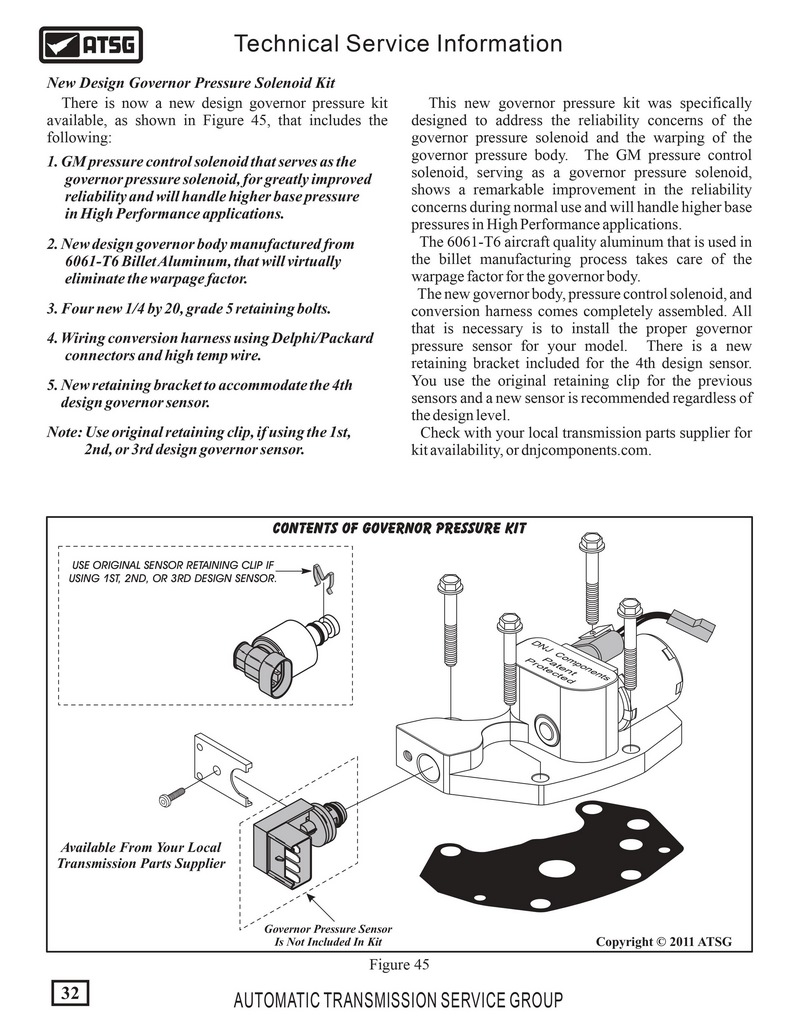 ATSG

Technical Service Information

New Design Governor Pressure Solenoid Kit

There is now a new design governor pressure kit available, as shown in Figure 45, that includes the following:

1. GM pressure control solenoid that serves as the governor pressure solenoid, for greatly improved reliability and will handle higher base pressure in High Performance applications.

2. New design governor body manufactured from 6061-T6 Billet Aluminum, that will virtually eliminate the warpage factor.

3. Four new 1/4 by 20, grade 5 retaining bolts.

4. Wiring conversion harness using Delphi/Packard connectors and high temp wire.

5. New retaining bracket to accommodate the 4th design governor sensor.

Note: Use original retaining clip, if using the 1st, 2nd, or 3rd design governor sensor.

This new governor pressure kit was specifically designed to address the reliability concerns of the governor pressure solenoid and the warping of the governor pressure body. The GM pressure control solenoid, serving as a governor pressure solenoid, shows a remarkable improvement in the reliability concerns during normal use and will handle higher base pressures in High Performance applications.

The 6061-T6 aircraft quality aluminum that is used in the billet manufacturing process takes care of the warpage factor for the governor body.

The new governor body, pressure control solenoid, and conversion harness comes completely assembled. All that is necessary is to install the proper governor pressure sensor for your model. There is a new retaining bracket included for the 4th design sensor. You use the original retaining clip for the previous sensors and a new sensor is recommended regardless of the design level.

Check with your local transmission parts supplier for kit availability, or dnjcomponents.com.

CONTENTS OF GOVERNOR PRESSURE KIT

USE ORIGINAL SENSOR RETAINING CLIP IF USING 1ST, 2ND, OR 3RD DESIGN SENSOR.

DNJ Components Patent Protected

Available From Your Local Transmission Parts Supplier

Governor Pressure Sensor Is Not Included In Kit

Copyright © 2011 ATSG

Figure 45

32

AUTOMATIC TRANSMISSION SERVICE GROUP